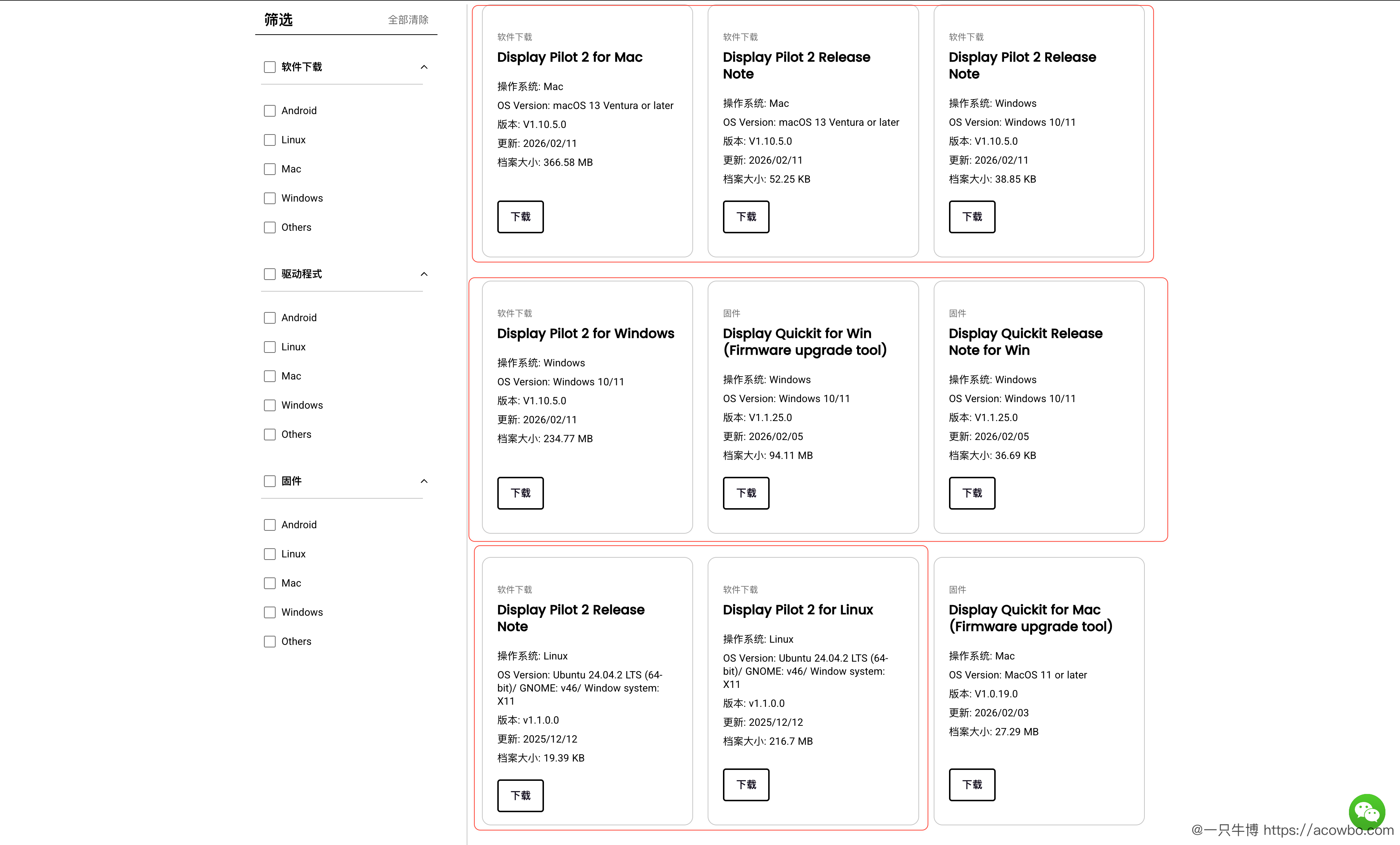 筛选 全部清除

软件下载

Android

Linux

Mac

Windows

Others

驱动程式

Android

Linux

Mac

Windows

Others

固件

Android

Linux

Mac

Windows

Others

软件下载
Display Pilot 2 for Mac
操作系统: Mac
OS Version: macOS 13 Ventura or later
版本: V1.10.5.0
更新: 2026/02/11
档案大小: 366.58 MB
下载

软件下载
Display Pilot 2 Release Note
操作系统: Mac
OS Version: macOS 13 Ventura or later
版本: V1.10.5.0
更新: 2026/02/11
档案大小: 52.25 KB
下载

软件下载
Display Pilot 2 Release Note
操作系统: Windows
OS Version: Windows 10/11
版本: V1.10.5.0
更新: 2026/02/11
档案大小: 38.85 KB
下载

软件下载
Display Pilot 2 for Windows
操作系统: Windows
OS Version: Windows 10/11
版本: V1.10.5.0
更新: 2026/02/11
档案大小: 234.77 MB
下载

固件
Display Quickit for Win (Firmware upgrade tool)
操作系统: Windows
OS Version: Windows 10/11
版本: V1.1.25.0
更新: 2026/02/05
档案大小: 94.11 MB
下载

固件
Display Quickit Release Note for Win
操作系统: Windows
OS Version: Windows 10/11
版本: V1.1.25.0
更新: 2026/02/05
档案大小: 36.69 KB
下载

软件下载
Display Pilot 2 Release Note
操作系统: Linux
OS Version: Ubuntu 24.04.2 LTS (64-bit)/ GNOME: v46/ Window system: X11
版本: v1.1.0.0
更新: 2025/12/12
档案大小: 19.39 KB
下载

软件下载
Display Pilot 2 for Linux
操作系统: Linux
OS Version: Ubuntu 24.04.2 LTS (64-bit)/ GNOME: v46/ Window system: X11
版本: v1.1.0.0
更新: 2025/12/12
档案大小: 216.7 MB
下载

固件
Display Quickit for Mac (Firmware upgrade tool)
操作系统: Mac
OS Version: MacOS 11 or later
版本: V1.0.19.0
更新: 2026/02/03
档案大小: 27.29 MB
下载

@一只牛博 https://acowbo.com